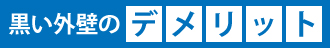 黒い外壁のデメリット